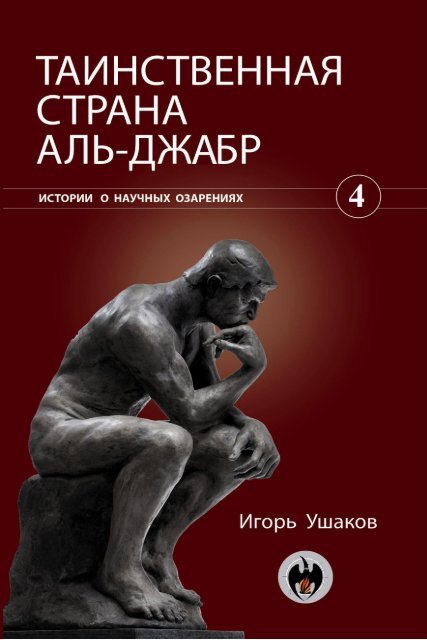 ТАИНСТВЕННАЯ СТРАНА АЛЬ-ДЖАБР

ИСТОРИИ О НАУЧНЫХ ОЗАРЕНИЯХ

4

Игорь Ушаков